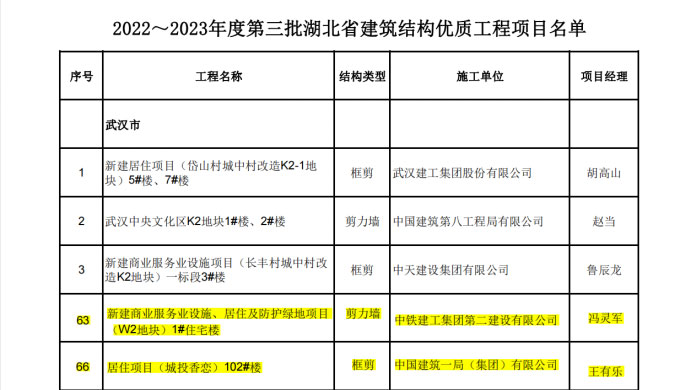 2022～2023年度第三批湖北省建筑结构优质工程项目名单

| 序号 | 工程名称 | 结构类型 | 施工单位 | 项目经理 |
|---|---|---|---|---|
| | 武汉市 | | | |
| 1 | 新建居住项目（岱山村城中村改造K2-1地块）5#楼、7#楼 | 框剪 | 武汉建工集团股份有限公司 | 胡高山 |
| 2 | 武汉中央文化区K2地块1#楼、2#楼 | 剪力墙 | 中国建筑第八工程局有限公司 | 赵当 |
| 3 | 新建商业服务业设施项目（长丰村城中村改造K2地块）一标段3#楼 | 框剪 | 中天建设集团有限公司 | 鲁辰龙 |
| 63 | 新建商业服务业设施、居住及防护绿地项目（W2地块）1#住宅楼 | 剪力墙 | 中铁建工集团第二建设有限公司 | 冯灵军 |
| 66 | 居住项目（城投香恋）102#楼 | 框剪 | 中国建筑一局（集团）有限公司 | 王有乐 |